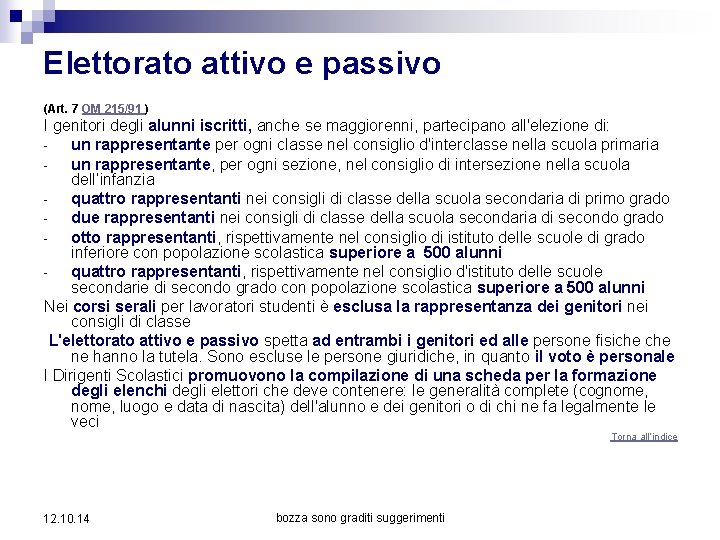 Elettorato attivo e passivo

(Art. 7 OM 215/91 )
I genitori degli alunni iscritti, anche se maggiorenni, partecipano all'elezione di:
- un rappresentante per ogni classe nel consiglio d'interclasse nella scuola primaria
- un rappresentante, per ogni sezione, nel consiglio di intersezione nella scuola dell'infanzia
- quattro rappresentanti nei consigli di classe della scuola secondaria di primo grado
- due rappresentanti nei consigli di classe della scuola secondaria di secondo grado
- otto rappresentanti, rispettivamente nel consiglio di istituto delle scuole di grado inferiore con popolazione scolastica superiore a 500 alunni
- quattro rappresentanti, rispettivamente nel consiglio d'istituto delle scuole secondarie di secondo grado con popolazione scolastica superiore a 500 alunni

Nei corsi serali per lavoratori studenti è esclusa la rappresentanza dei genitori nei consigli di classe

L'elettorato attivo e passivo spetta ad entrambi i genitori ed alle persone fisiche che ne hanno la tutela. Sono escluse le persone giuridiche, in quanto il voto è personale

I Dirigenti Scolastici promuovono la compilazione di una scheda per la formazione degli elenchi degli elettori che deve contenere: le generalità complete (cognome, nome, luogo e data di nascita) dell'alunno e dei genitori o di chi ne fa legalmente le veci

Torna all'indice

12.10.14

bozza sono graditi suggerimenti